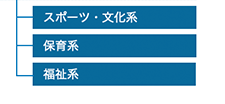 スポーツ・文化系

保育系

福祉系